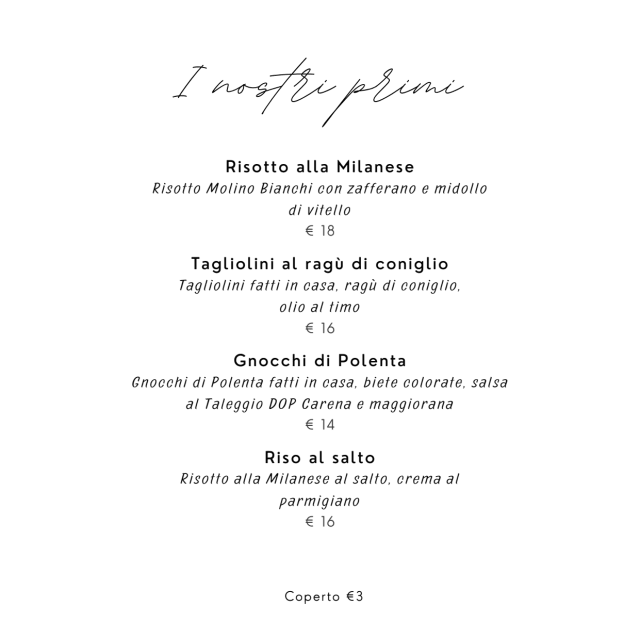 I nostri primi

Risotto alla Milanese
Risotto Molino Bianchi con zafferano e midollo di vitello
€ 18

Tagliolini al ragù di coniglio
Tagliolini fatti in casa, ragù di coniglio, olio al timo
€ 16

Gnocchi di Polenta
Gnocchi di Polenta fatti in casa, biete colorate, salsa al Taleggio DOP Carena e maggiorana
€ 14

Riso al salto
Risotto alla Milanese al salto, crema al parmigiano
€ 16

Coperto €3